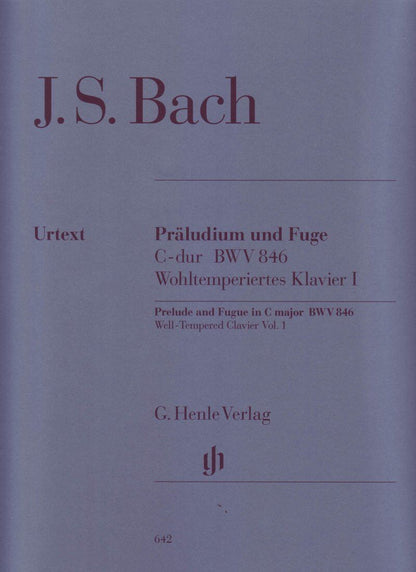 J. S. Bach

Urtext

Präludium und Fuge
C-dur BWV 846
Wohltemperiertes Klavier I

Prelude and Fugue in C major BWV 846
Well-Tempered Clavier Vol. 1

G. Henle Verlag

gh

642